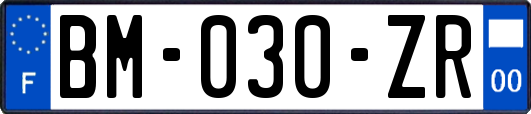 F

BM-030-ZR

00